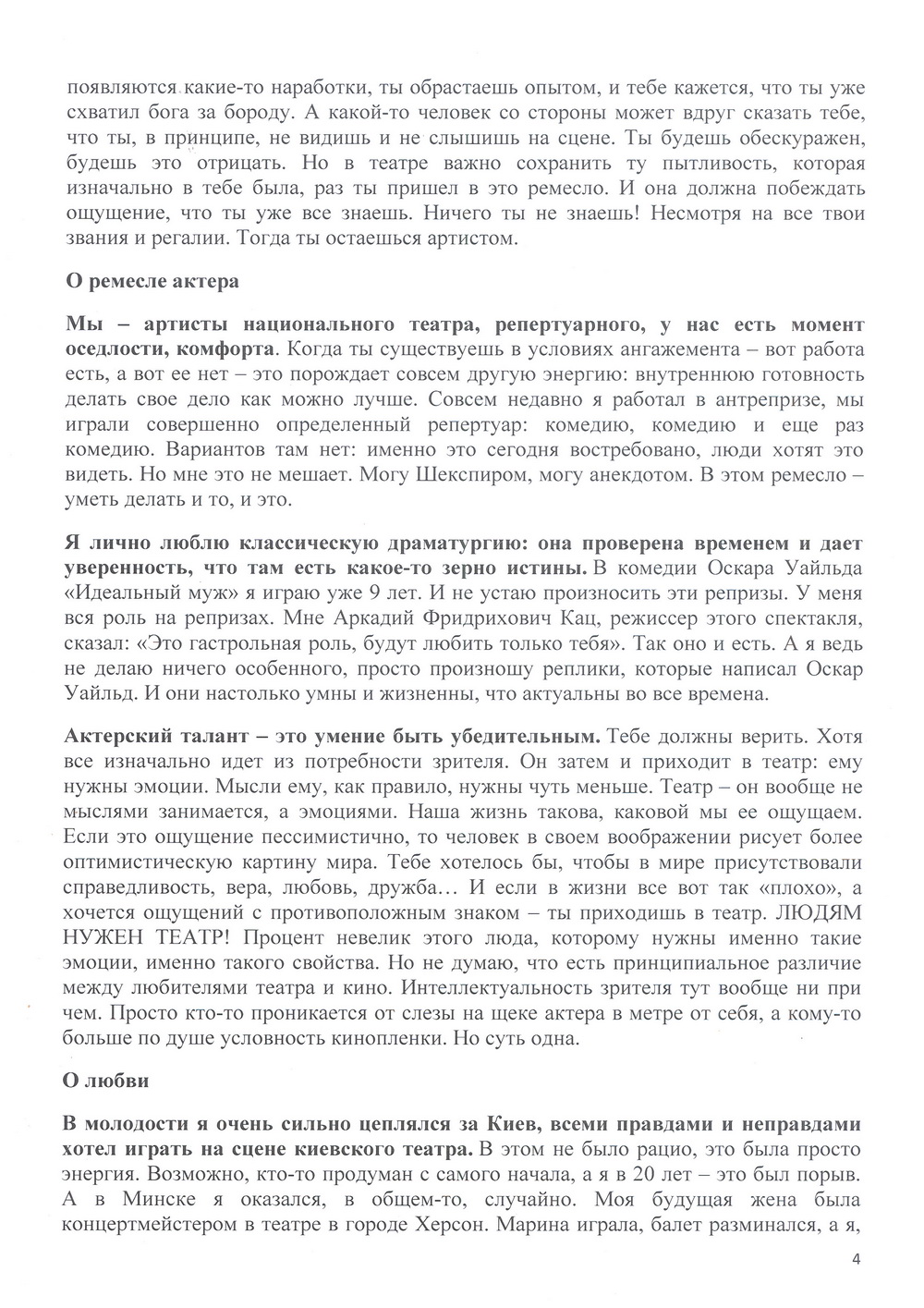 появляются какие-то наработки, ты обрастаешь опытом, и тебе кажется, что ты уже схватил бога за бороду. А какой-то человек со стороны может вдруг сказать тебе, что ты, в принципе, не видишь и не слышишь на сцене. Ты будешь обескуражен, будешь это отрицать. Но в театре важно сохранить ту пытливость, которая изначально в тебе была, раз ты пришел в это ремесло. И она должна побеждать ощущение, что ты уже все знаешь. Ничего ты не знаешь! Несмотря на все твои звания и регалии. Тогда ты остаешься артистом.

О ремесле актера

Мы – артисты национального театра, репертуарного, у нас есть момент оседлости, комфорта. Когда ты существуешь в условиях ангажемента – вот работа есть, а вот ее нет – это порождает совсем другую энергию: внутреннюю готовность делать свое дело как можно лучше. Совсем недавно я работал в антрепризе, мы играли совершенно определенный репертуар: комедию, комедию и еще раз комедию. Вариантов там нет: именно это сегодня востребовано, люди хотят это видеть. Но мне это не мешает. Могу Шекспиром, могу анекдотом. В этом ремесло – уметь делать и то, и это.

Я лично люблю классическую драматургию: она проверена временем и дает уверенность, что там есть какое-то зерно истины. В комедии Оскара Уайльда «Идеальный муж» я играю уже 9 лет. И не устаю произносить эти репризы. У меня вся роль на репризах. Мне Аркадий Фридрихович Кац, режиссер этого спектакля, сказал: «Это гастрольная роль, будут любить только тебя». Так оно и есть. А я ведь не делаю ничего особенного, просто произношу реплики, которые написал Оскар Уайльд. И они настолько умны и жизненны, что актуальны во все времена.

Актерский талант – это умение быть убедительным. Тебе должны верить. Хотя все изначально идет из потребности зрителя. Он затем и приходит в театр: ему нужны эмоции. Мысли ему, как правило, нужны чуть меньше. Театр – он вообще не мыслями занимается, а эмоциями. Наша жизнь такова, каковой мы ее ощущаем. Если это ощущение пессимистично, то человек в своем воображении рисует более оптимистическую картину мира. Тебе хотелось бы, чтобы в мире присутствовали справедливость, вера, любовь, дружба… И если в жизни все вот так «плохо», а хочется ощущений с противоположным знаком – ты приходишь в театр. ЛЮДЯМ НУЖЕН ТЕАТР! Процент невелик этого люда, которому нужны именно такие эмоции, именно такого свойства. Но не думаю, что есть принципиальное различие между любителями театра и кино. Интеллектуальность зрителя тут вообще ни при чем. Просто кто-то проникается от слезы на щеке актера в метре от себя, а кому-то больше по душе условность кинопленки. Но суть одна.

О любви

В молодости я очень сильно цеплялся за Киев, всеми правдами и неправдами хотел играть на сцене киевского театра. В этом не было рацио, это была просто энергия. Возможно, кто-то продуман с самого начала, а я в 20 лет – это был порыв. А в Минске я оказался, в общем-то, случайно. Моя будущая жена была концертмейстером в театре в городе Херсон. Марина играла, балет разминался, а я,

4